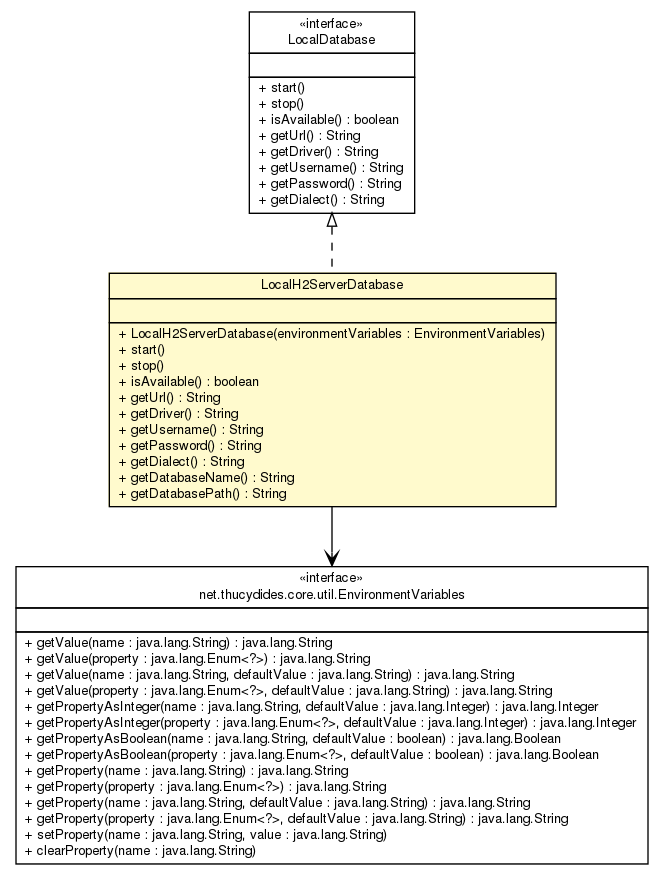 «interface»
LocalDatabase

+ start()
+ stop()
+ isAvailable() : boolean
+ getUrl() : String
+ getDriver() : String
+ getUsername() : String
+ getPassword() : String
+ getDialect() : String

LocalH2ServerDatabase

+ LocalH2ServerDatabase(environmentVariables : EnvironmentVariables)
+ start()
+ stop()
+ isAvailable() : boolean
+ getUrl() : String
+ getDriver() : String
+ getUsername() : String
+ getPassword() : String
+ getDialect() : String
+ getDatabaseName() : String
+ getDatabasePath() : String

«interface»
net.thucydides.core.util.EnvironmentVariables

+ getValue(name : java.lang.String) : java.lang.String
+ getValue(property : java.lang.Enum<?>) : java.lang.String
+ getValue(name : java.lang.String, defaultValue : java.lang.String) : java.lang.String
+ getValue(property : java.lang.Enum<?>, defaultValue : java.lang.String) : java.lang.String
+ getPropertyAsInteger(name : java.lang.String, defaultValue : java.lang.Integer) : java.lang.Integer
+ getPropertyAsInteger(property : java.lang.Enum<?>, defaultValue : java.lang.Integer) : java.lang.Integer
+ getPropertyAsBoolean(name : java.lang.String, defaultValue : boolean) : java.lang.Boolean
+ getPropertyAsBoolean(property : java.lang.Enum<?>, defaultValue : boolean) : java.lang.Boolean
+ getProperty(name : java.lang.String) : java.lang.String
+ getProperty(property : java.lang.Enum<?>) : java.lang.String
+ getProperty(name : java.lang.String, defaultValue : java.lang.String) : java.lang.String
+ getProperty(property : java.lang.Enum<?>, defaultValue : java.lang.String) : java.lang.String
+ setProperty(name : java.lang.String, value : java.lang.String)
+ clearProperty(name : java.lang.String)